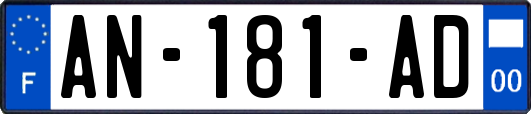 F
AN-181-AD
00